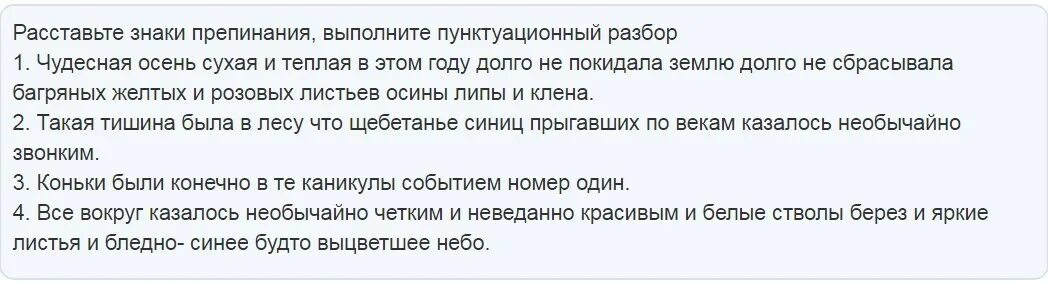 Расставьте знаки препинания, выполните пунктуационный разбор
1. Чудесная осень сухая и теплая в этом году долго не покидала землю долго не сбрасывала багряных желтых и розовых листьев осины липы и клена.
2. Такая тишина была в лесу что щебетанье синиц прыгавших по векам казалось необычайно звонким.
3. Коньки были конечно в те каникулы событием номер один.
4. Все вокруг казалось необычайно четким и неведанно красивым и белые стволы берез и яркие листья и бледно- синее будто выцветшее небо.